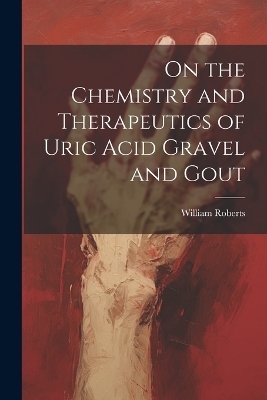 On the Chemistry and Therapeutics of Uric Acid Gravel and Gout

William Roberts